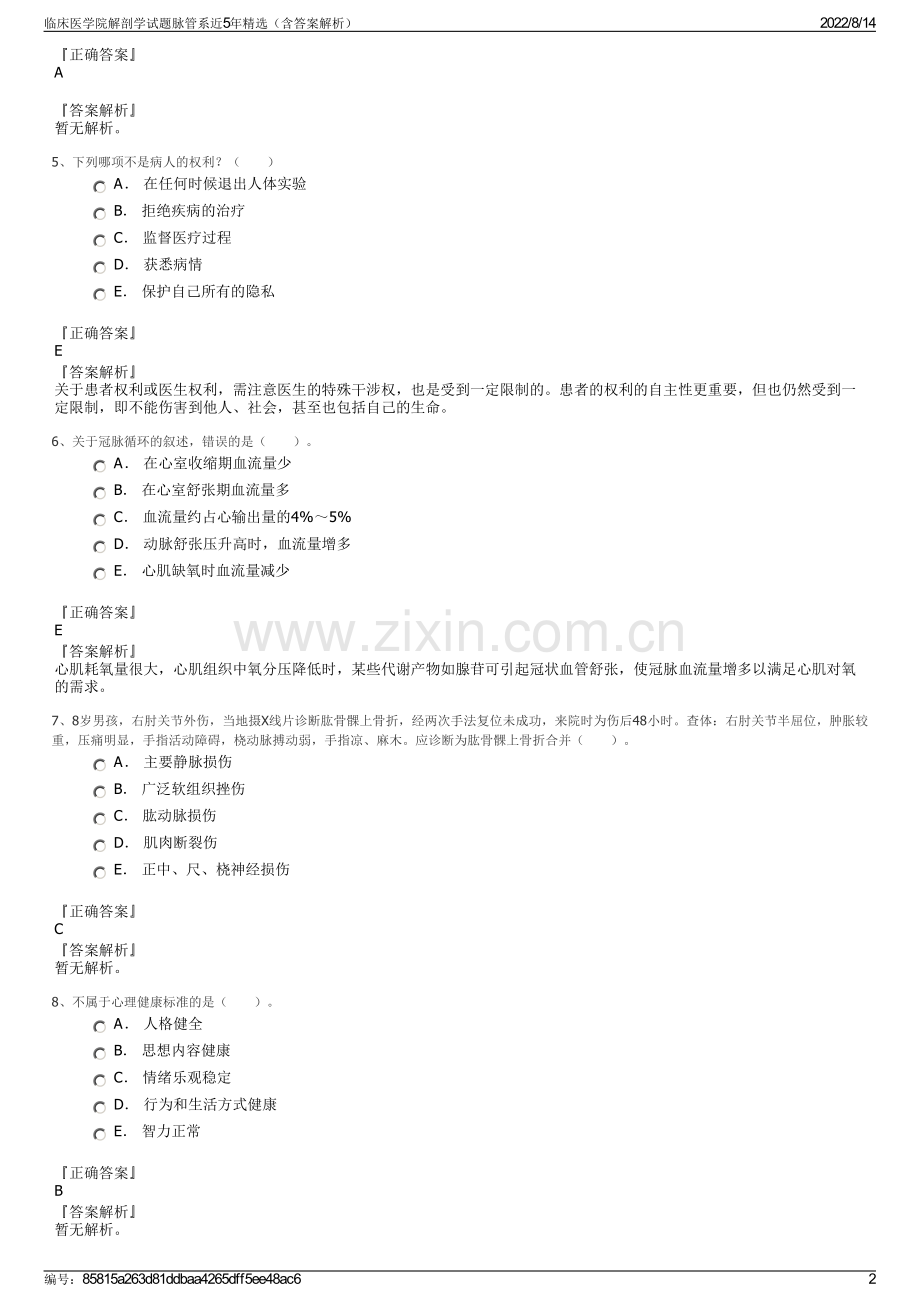 临床医学院解剖学试题脉管系近5年精选（含答案解析）
2022/8/14

『正确答案』
A

『答案解析』
暂无解析。

5、下列哪项不是病人的权利？（　　）
A．在任何时候退出人体实验
B．拒绝疾病的治疗
C．监督医疗过程
D．获悉病情
E．保护自己所有的隐私

『正确答案』
E
『答案解析』
关于患者权利或医生权利，需注意医生的特殊干涉权，也是受到一定限制的。患者的权利的自主性更重要，但也仍然受到一定限制，即不能伤害到他人、社会，甚至也包括自己的生命。

6、关于冠脉循环的叙述，错误的是（　　）。
A．在心室收缩期血流量少
B．在心室舒张期血流量多
C．血流量约占心输出量的4%～5%
D．动脉舒张压升高时，血流量增多
E．心肌缺氧时血流量减少

『正确答案』
E
『答案解析』
心肌耗氧量很大，心肌组织中氧分压降低时，某些代谢产物如腺苷可引起冠状血管舒张，使冠脉血流量增多以满足心肌对氧的需求。

7、8岁男孩，右肘关节外伤，当地摄X线片诊断肱骨髁上骨折，经两次手法复位未成功，来院时为伤后48小时。查体：右肘关节半屈位，肿胀较重，压痛明显，手指活动障碍，桡动脉搏动弱，手指凉、麻木。应诊断为肱骨髁上骨折合并（　　）。
A．主要静脉损伤
B．广泛软组织挫伤
C．肱动脉损伤
D．肌肉断裂伤
E．正中、尺、桡神经损伤

『正确答案』
C
『答案解析』
暂无解析。

8、不属于心理健康标准的是（　　）。
A．人格健全
B．思想内容健康
C．情绪乐观稳定
D．行为和生活方式健康
E．智力正常

『正确答案』
B
『答案解析』
暂无解析。

编号：85815a263d81ddbaa4265dff5ee48ac6
2

www.zixin.com.cn